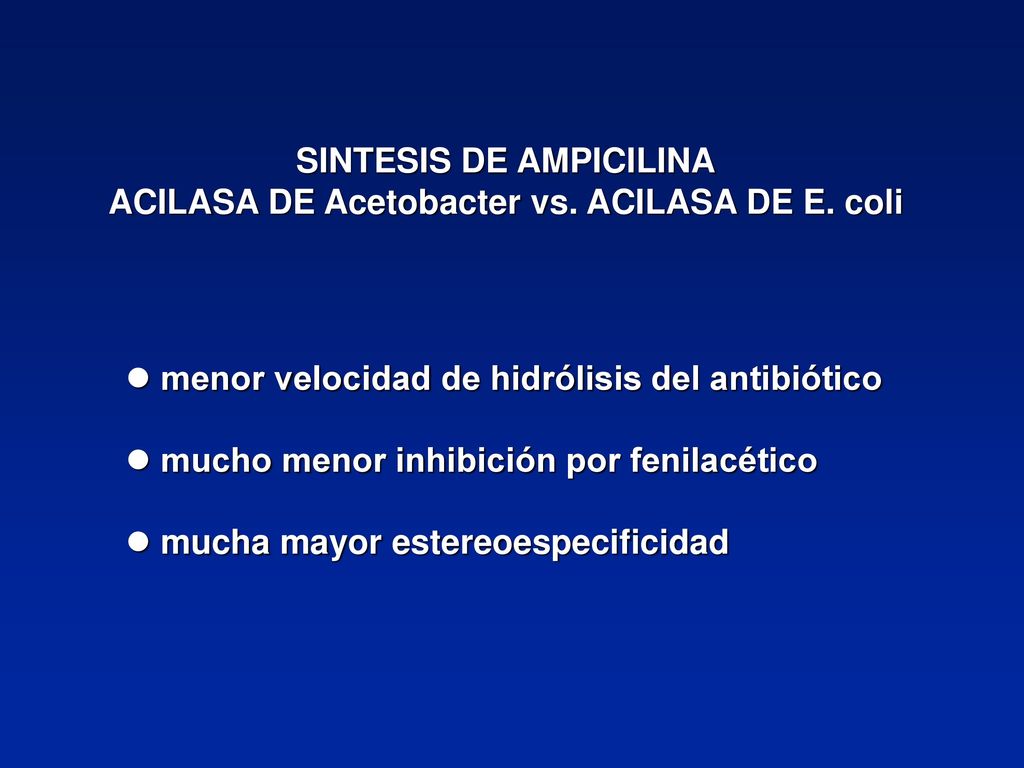 SINTESIS DE AMPICILINA
ACILASA DE Acetobacter vs. ACILASA DE E. coli

● menor velocidad de hidrólisis del antibiótico

● mucho menor inhibición por fenilacético

● mucha mayor estereoespecificidad